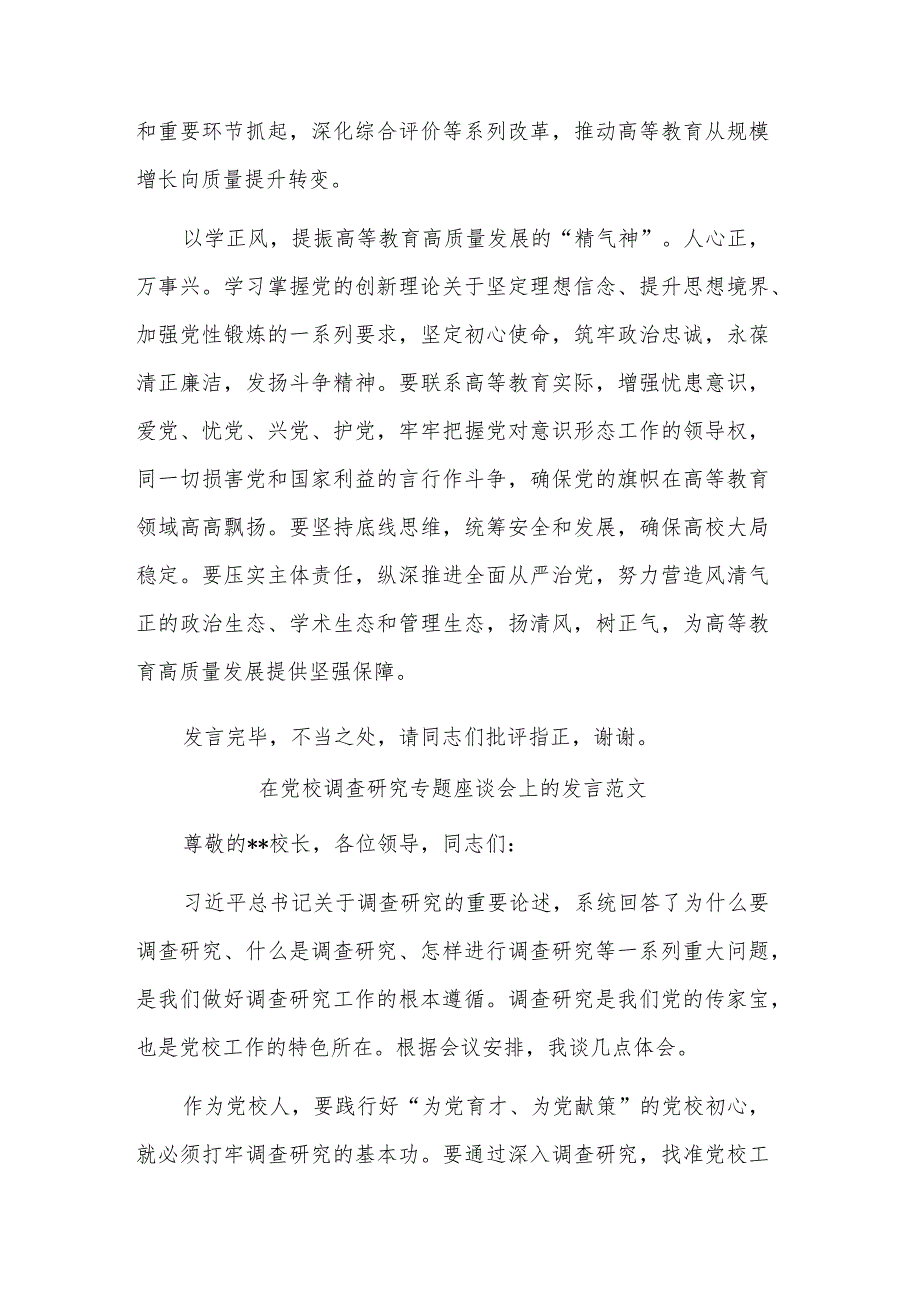 和重要环节抓起，深化综合评价等系列改革，推动高等教育从规模增长向质量提升转变。

以学正风，提振高等教育高质量发展的“精气神”。人心正，万事兴。学习掌握党的创新理论关于坚定理想信念、提升思想境界、加强党性锻炼的一系列要求，坚定初心使命，筑牢政治忠诚，永葆清正廉洁，发扬斗争精神。要联系高等教育实际，增强忧患意识，爱党、忧党、兴党、护党，牢牢把握党对意识形态工作的领导权，同一切损害党和国家利益的言行作斗争，确保党的旗帜在高等教育领域高高飘扬。要坚持底线思维，统筹安全和发展，确保高校大局稳定。要压实主体责任，纵深推进全面从严治党，努力营造风清气正的政治生态、学术生态和管理生态，扬清风，树正气，为高等教育高质量发展提供坚强保障。

发言完毕，不当之处，请同志们批评指正，谢谢。

在党校调查研究专题座谈会上的发言范文

尊敬的**校长，各位领导，同志们：

习近平总书记关于调查研究的重要论述，系统回答了为什么要调查研究、什么是调查研究、怎样进行调查研究等一系列重大问题，是我们做好调查研究工作的根本遵循。调查研究是我们党的传家宝，也是党校工作的特色所在。根据会议安排，我谈几点体会。

作为党校人，要践行好“为党育才、为党献策”的党校初心，就必须打牢调查研究的基本功。要通过深入调查研究，找准党校工